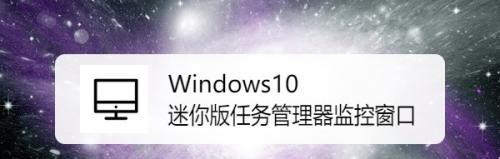 Windows10
迷你版任务管理器监控窗口